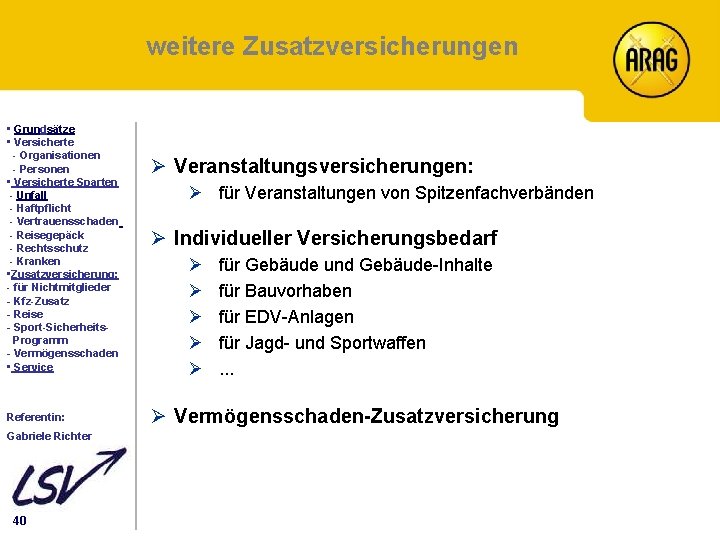 weitere Zusatzversicherungen

ARAG

▪ Grundsätze
▪ Versicherte
- Organisationen
- Personen
▪ Versicherte Sparten
- Unfall
- Haftpflicht
- Vertrauensschaden
- Reisegepäck
- Rechtsschutz
- Kranken
▪Zusatzversicherung:
- für Nichtmitglieder
- Kfz-Zusatz
- Reise
- Sport-Sicherheits-Programm
- Vermögensschaden
▪ Service

Referentin:
Gabriele Richter

LSV

40

➢ Veranstaltungsversicherungen:
➢ für Veranstaltungen von Spitzenfachverbänden

➢ Individueller Versicherungsbedarf
➢ für Gebäude und Gebäude-Inhalte
➢ für Bauvorhaben
➢ für EDV-Anlagen
➢ für Jagd- und Sportwaffen
➢ ...

➢ Vermögensschaden-Zusatzversicherung